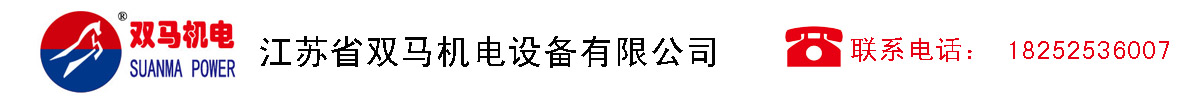 ®
双马机电
SUANMA POWER
江苏省双马机电设备有限公司
联系电话： 18252536007